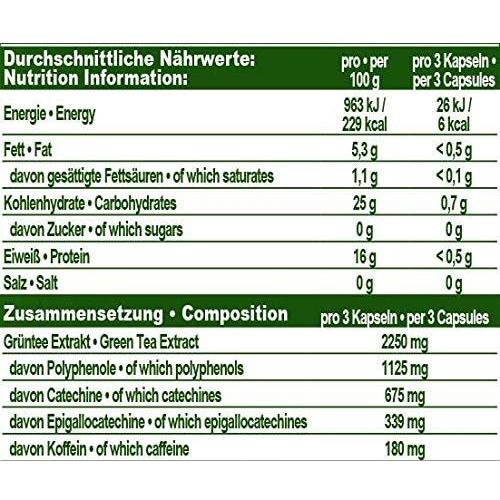 | Durchschnittliche Nährwerte: Nutrition Information: | pro • per 100 g | pro 3 Kapseln • per 3 Capsules |
|---|---|---|
| Energie • Energy | 963 kJ / 229 kcal | 26 kJ / 6 kcal |
| Fett • Fat | 5,3 g | < 0,5 g |
| davon gesättigte Fettsäuren • of which saturates | 1,1 g | < 0,1 g |
| Kohlenhydrate • Carbohydrates | 25 g | 0,7 g |
| davon Zucker • of which sugars | 0 g | 0 g |
| Eiweiß • Protein | 16 g | < 0,5 g |
| Salz • Salt | 0 g | 0 g |

| Zusammensetzung • Composition | pro 3 Kapseln • per 3 Capsules |
|---|---|
| Grüntee Extrakt • Green Tea Extract | 2250 mg |
| davon Polyphenole • of which polyphenols | 1125 mg |
| davon Catechine • of which catechines | 675 mg |
| davon Epigallocatechine • of which epigallocatechines | 339 mg |
| davon Koffein • of which caffeine | 180 mg |